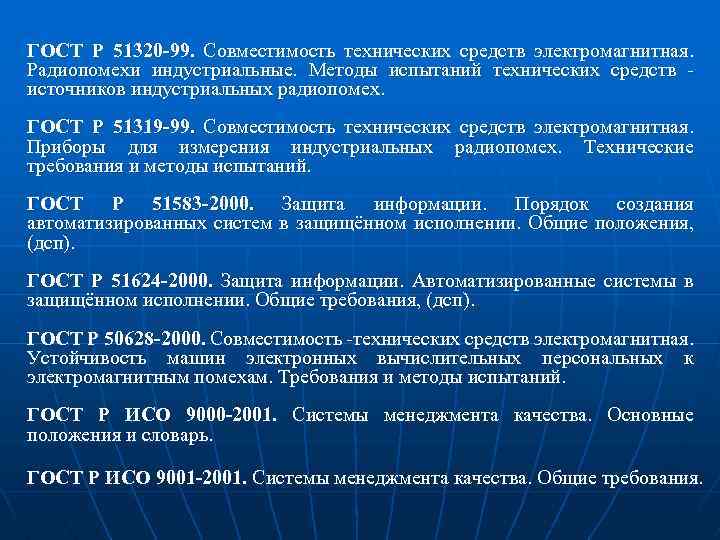 ГОСТ Р 51320-99. Совместимость технических средств электромагнитная. Радиопомехи индустриальные. Методы испытаний технических средств - источников индустриальных радиопомех.

ГОСТ Р 51319-99. Совместимость технических средств электромагнитная. Приборы для измерения индустриальных радиопомех. Технические требования и методы испытаний.

ГОСТ Р 51583-2000. Защита информации. Порядок создания автоматизированных систем в защищённом исполнении. Общие положения, (дсп).

ГОСТ Р 51624-2000. Защита информации. Автоматизированные системы в защищённом исполнении. Общие требования, (дсп).

ГОСТ Р 50628-2000. Совместимость -технических средств электромагнитная. Устойчивость машин электронных вычислительных персональных к электромагнитным помехам. Требования и методы испытаний.

ГОСТ Р ИСО 9000-2001. Системы менеджмента качества. Основные положения и словарь.

ГОСТ Р ИСО 9001-2001. Системы менеджмента качества. Общие требования.